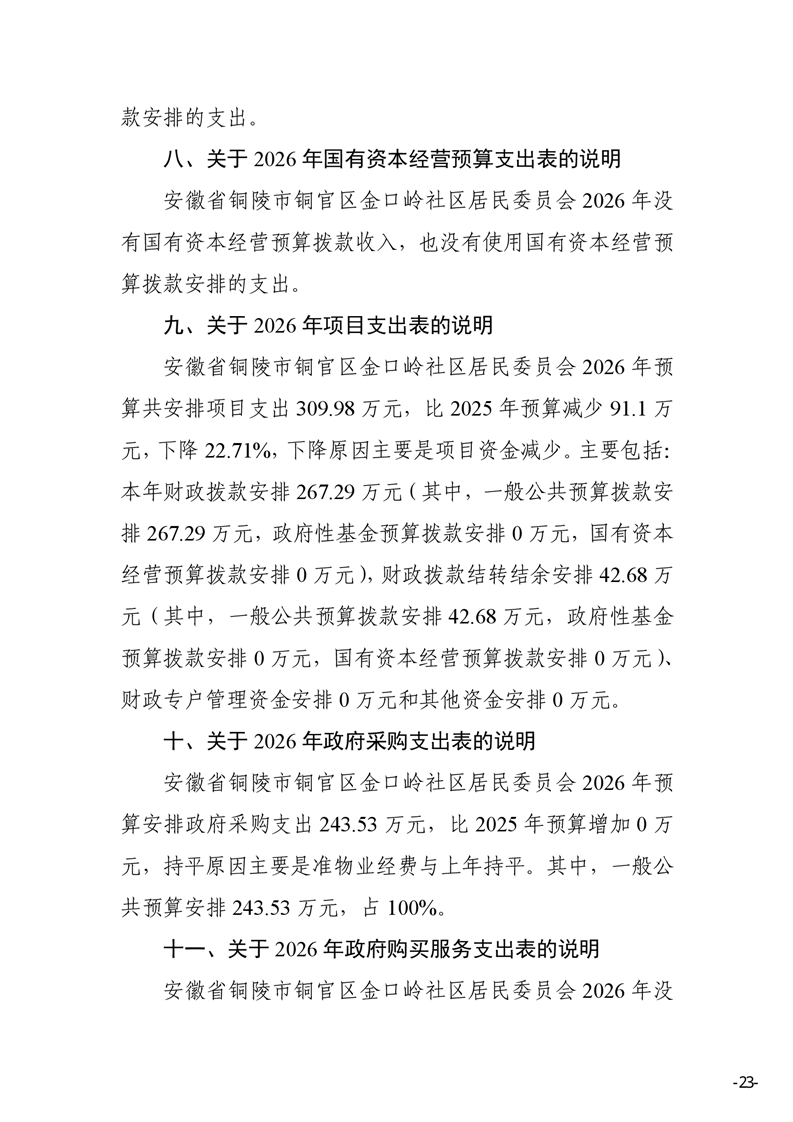 款安排的支出。

八、关于 2026 年国有资本经营预算支出表的说明

安徽省铜陵市铜官区金口岭社区居民委员会 2026 年没有国有资本经营预算拨款收入，也没有使用国有资本经营预算拨款安排的支出。

九、关于 2026 年项目支出表的说明

安徽省铜陵市铜官区金口岭社区居民委员会 2026 年预算共安排项目支出 309.98 万元，比 2025 年预算减少 91.1 万元，下降 22.71%，下降原因主要是项目资金减少。主要包括：本年财政拨款安排 267.29 万元（其中，一般公共预算拨款安排 267.29 万元，政府性基金预算拨款安排 0 万元，国有资本经营预算拨款安排 0 万元），财政拨款结转结余安排 42.68 万元（其中，一般公共预算拨款安排 42.68 万元，政府性基金预算拨款安排 0 万元，国有资本经营预算拨款安排 0 万元）、财政专户管理资金安排 0 万元和其他资金安排 0 万元。

十、关于 2026 年政府采购支出表的说明

安徽省铜陵市铜官区金口岭社区居民委员会 2026 年预算安排政府采购支出 243.53 万元，比 2025 年预算增加 0 万元，持平原因主要是准物业经费与上年持平。其中，一般公共预算安排 243.53 万元，占 100%。

十一、关于 2026 年政府购买服务支出表的说明

安徽省铜陵市铜官区金口岭社区居民委员会 2026 年没

-23-